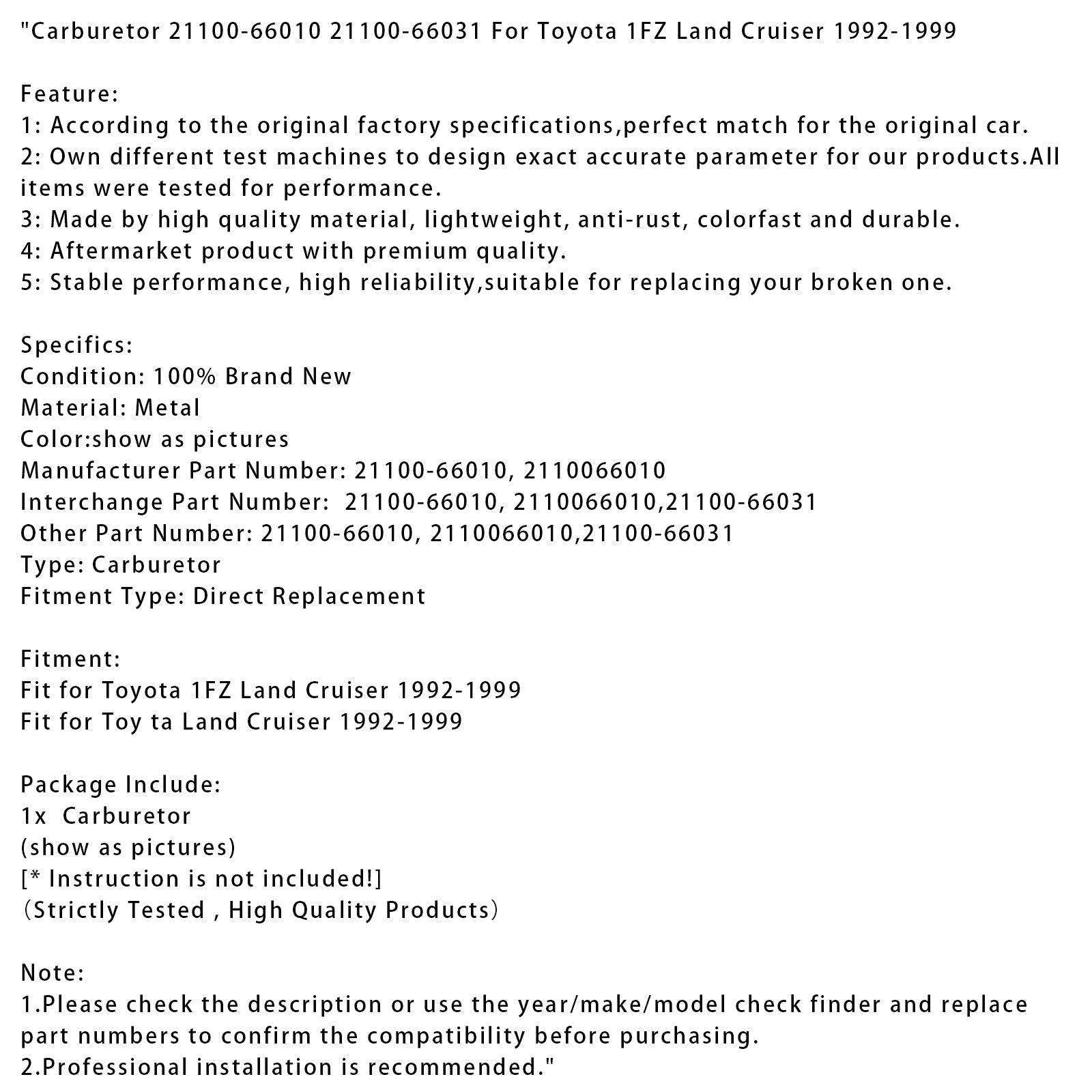 "Carburetor 21100-66010 21100-66031 For Toyota 1FZ Land Cruiser 1992-1999

Feature:
1: According to the original factory specifications,perfect match for the original car.
2: Own different test machines to design exact accurate parameter for our products.All items were tested for performance.
3: Made by high quality material, lightweight, anti-rust, colorfast and durable.
4: Aftermarket product with premium quality.
5: Stable performance, high reliability,suitable for replacing your broken one.

Specifics:
Condition: 100% Brand New
Material: Metal
Color:show as pictures
Manufacturer Part Number: 21100-66010, 2110066010
Interchange Part Number: 21100-66010, 2110066010,21100-66031
Other Part Number: 21100-66010, 2110066010,21100-66031
Type: Carburetor
Fitment Type: Direct Replacement

Fitment:
Fit for Toyota 1FZ Land Cruiser 1992-1999
Fit for Toy ta Land Cruiser 1992-1999

Package Include:
1x Carburetor
(show as pictures)
[* Instruction is not included!]
（Strictly Tested , High Quality Products）

Note:
1.Please check the description or use the year/make/model check finder and replace part numbers to confirm the compatibility before purchasing.
2.Professional installation is recommended."